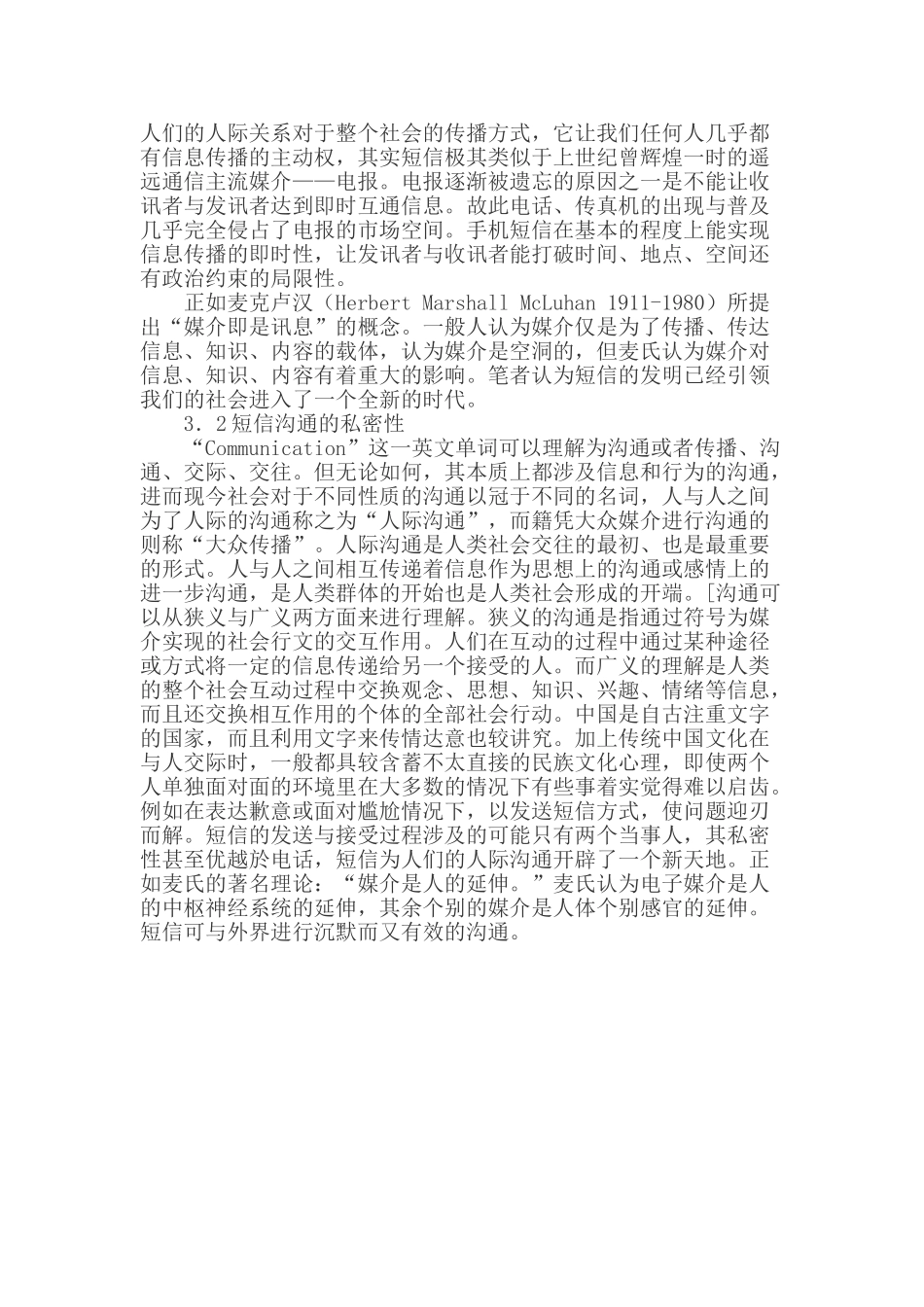 人们的人际关系对于整个社会的传播方式，它让我们任何人几乎都有信息传播的主动权，其实短信极其类似于上世纪曾辉煌一时的遥远通信主流媒介——电报。电报逐渐被遗忘的原因之一是不能让收讯者与发讯者达到即时互通信息。故此电话、传真机的出现与普及几乎完全侵占了电报的市场空间。手机短信在基本的程度上能实现信息传播的即时性，让发讯者与收讯者能打破时间、地点、空间还有政治约束的局限性。

正如麦克卢汉（Herbert Marshall McLuhan 1911-1980）所提出“媒介即是讯息”的概念。一般人认为媒介仅是为了传播、传达信息、知识、内容的载体，认为媒介是空洞的，但麦氏认为媒介对信息、知识、内容有着重大的影响。笔者认为短信的发明已经引领我们的社会进入了一个全新的时代。

3．2短信沟通的私密性

“Communication”这一英文单词可以理解为沟通或者传播、沟通、交际、交往。但无论如何，其本质上都涉及信息和行为的沟通，进而现今社会对于不同性质的沟通以冠于不同的名词，人与人之间为了人际的沟通称之为“人际沟通”，而籍凭大众媒介进行沟通的则称“大众传播”。人际沟通是人类社会交往的最初、也是最重要的形式。人与人之间相互传递着信息作为思想上的沟通或感情上的进一步沟通，是人类群体的开始也是人类社会形成的开端。[沟通可以从狭义与广义两方面来进行理解。狭义的沟通是指通过符号为媒介实现的社会行文的交互作用。人们在互动的过程中通过某种途径或方式将一定的信息传递给另一个接受的人。而广义的理解是人类的整个社会互动过程中交换观念、思想、知识、兴趣、情绪等信息，而且还交换相互作用的个体的全部社会行动。中国是自古注重文字的国家，而且利用文字来传情达意也较讲究。加上传统中国文化在与人交际时，一般都具较含蓄不太直接的民族文化心理，即使两个人单独面对面的环境里在大多数的情况下有些事着实觉得难以启齿。例如在表达歉意或面对尴尬情况下，以发送短信方式，使问题迎刃而解。短信的发送与接受过程涉及的可能只有两个当事人，其私密性甚至优越於电话，短信为人们的人际沟通开辟了一个新天地。正如麦氏的著名理论：“媒介是人的延伸。”麦氏认为电子媒介是人的中枢神经系统的延伸，其余个别的媒介是人体个别感官的延伸。短信可与外界进行沉默而又有效的沟通。